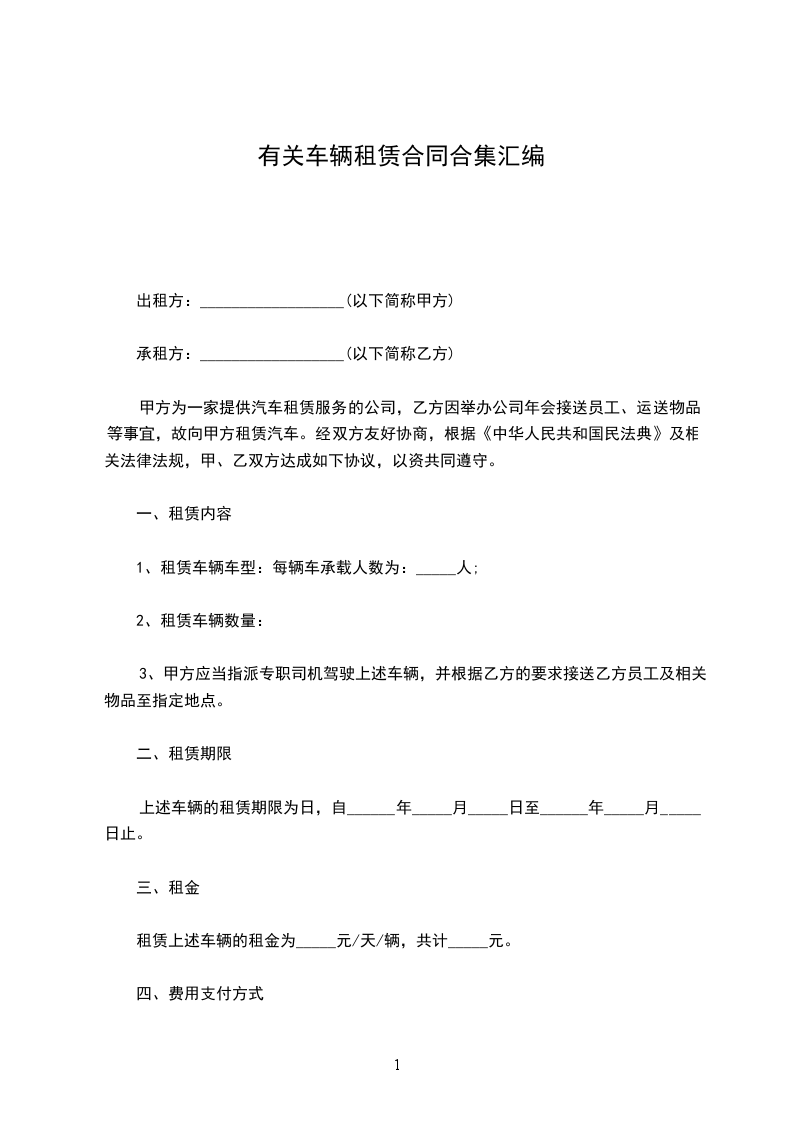 有关车辆租赁合同合集汇编

出租方：__________________(以下简称甲方)

承租方：__________________(以下简称乙方)

甲方为一家提供汽车租赁服务的公司，乙方因举办公司年会接送员工、运送物品等事宜，故向甲方租赁汽车。经双方友好协商，根据《中华人民共和国民法典》及相关法律法规，甲、乙双方达成如下协议，以资共同遵守。

一、租赁内容

1、租赁车辆车型：每辆车承载人数为：_____人；

2、租赁车辆数量：

3、甲方应当指派专职司机驾驶上述车辆，并根据乙方的要求接送乙方员工及相关物品至指定地点。

二、租赁期限

上述车辆的租赁期限为日，自______年_____月_____日至______年_____月_____日止。

三、租金

租赁上述车辆的租金为_____元/天/辆，共计_____元。

四、费用支付方式

1